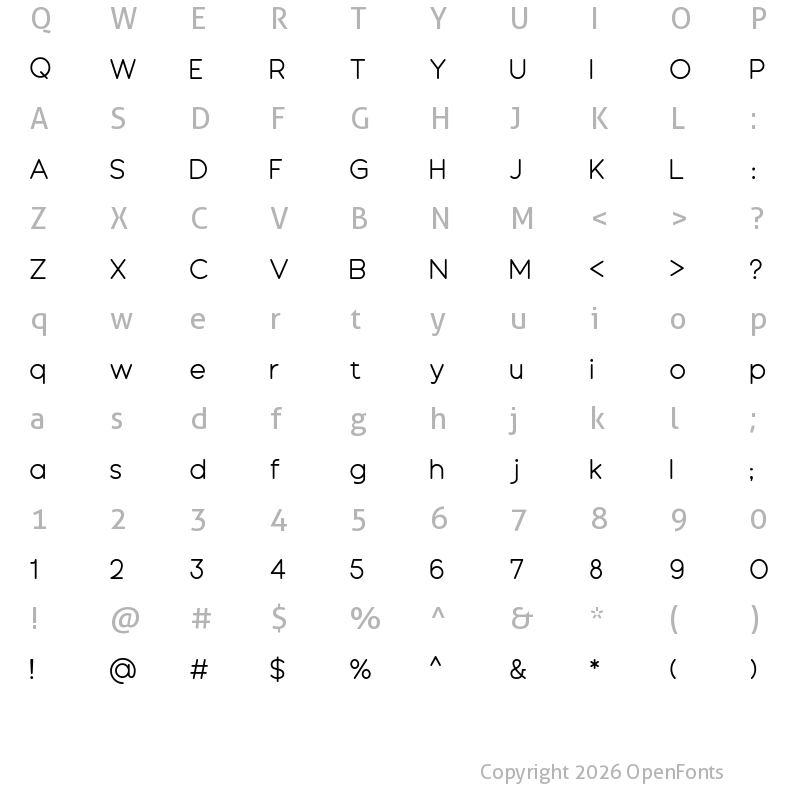 Q W E R T Y U I O P
Q W E R T Y U I O P
A S D F G H J K L :
A S D F G H J K L :
Z X C V B N M < > ?
Z X C V B N M < > ?
q w e r t y u i o p
q w e r t y u i o p
a s d f g h j k l ;
a s d f g h j k l ;
1 2 3 4 5 6 7 8 9 0
1 2 3 4 5 6 7 8 9 0
! @ # $ % ^ & * ( )
! @ # $ % ^ & * ( )

Copyright 2026 OpenFonts